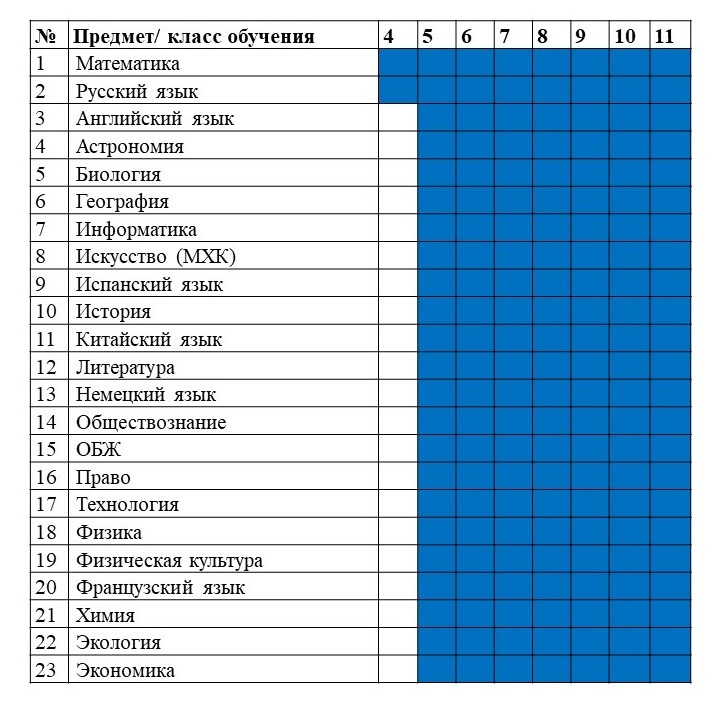 | № | Предмет/ класс обучения | 4 | 5 | 6 | 7 | 8 | 9 | 10 | 11 |
|---|---|---|---|---|---|---|---|---|---|
| 1 | Математика | | | | | | | | |
| 2 | Русский язык | | | | | | | | |
| 3 | Английский язык | | | | | | | | |
| 4 | Астрономия | | | | | | | | |
| 5 | Биология | | | | | | | | |
| 6 | География | | | | | | | | |
| 7 | Информатика | | | | | | | | |
| 8 | Искусство (МХК) | | | | | | | | |
| 9 | Испанский язык | | | | | | | | |
| 10 | История | | | | | | | | |
| 11 | Китайский язык | | | | | | | | |
| 12 | Литература | | | | | | | | |
| 13 | Немецкий язык | | | | | | | | |
| 14 | Обществознание | | | | | | | | |
| 15 | ОБЖ | | | | | | | | |
| 16 | Право | | | | | | | | |
| 17 | Технология | | | | | | | | |
| 18 | Физика | | | | | | | | |
| 19 | Физическая культура | | | | | | | | |
| 20 | Французский язык | | | | | | | | |
| 21 | Химия | | | | | | | | |
| 22 | Экология | | | | | | | | |
| 23 | Экономика | | | | | | | | |